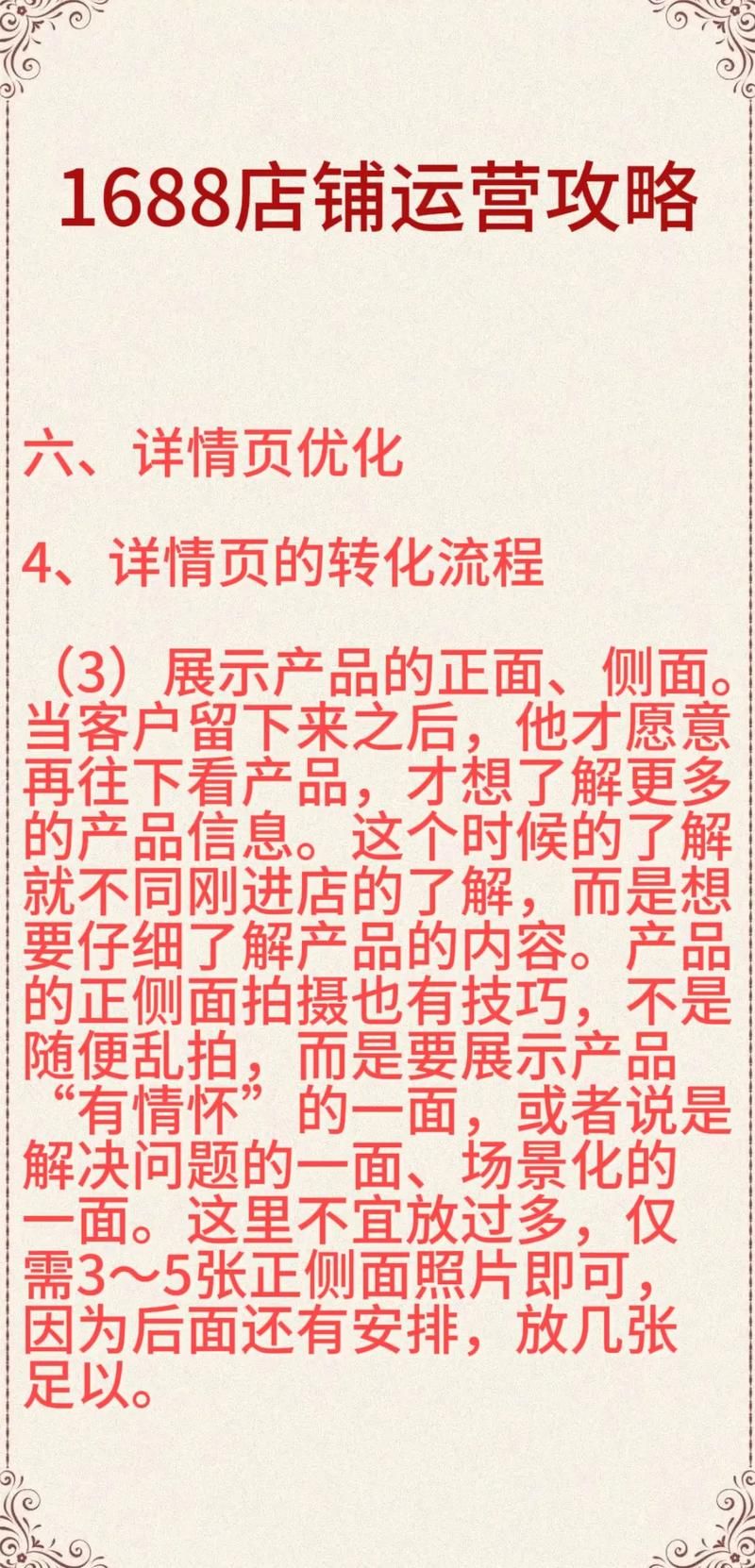 1688店铺运营攻略

六、详情页优化

4、详情页的转化流程

（3）展示产品的正面、侧面。当客户留下来之后，他才愿意再往下看产品，才想了解更多的产品信息。这个时候的了解就不同刚进店的了解，而是想要仔细了解产品的内容。产品的正侧面拍摄也有技巧，不是随便乱拍，而是要展示产品“有情怀”的一面，或者说是解决问题的一面、场景化的一面。这里不宜放过多，仅需3～5张正侧面照片即可，因为后面还有安排，放几张足以。